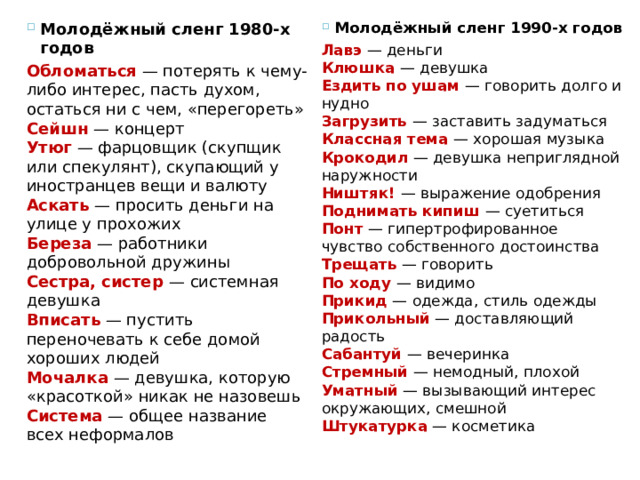 Молодёжный сленг 1980-х годов

Обломаться — потерять к чему-либо интерес, пасть духом, остаться ни с чем, «перегореть»
Сейшн — концерт
Утюг — фарцовщик (скупщик или спекулянт), скупающий у иностранцев вещи и валюту
Аскать — просить деньги на улице у прохожих
Береза — работники добровольной дружины
Сестра, систер — системная девушка
Вписать — пустить переночевать к себе домой хороших людей
Мочалка — девушка, которую «красоткой» никак не назовешь
Система — общее название всех неформалов

Молодёжный сленг 1990-х годов

Лавэ — деньги
Клюшка — девушка
Ездить по ушам — говорить долго и нудно
Загрузить — заставить задуматься
Классная тема — хорошая музыка
Крокодил — девушка неприглядной наружности
Ништяк! — выражение одобрения
Поднимать кипиш — суетиться
Понт — гипертрофированное чувство собственного достоинства
Трещать — говорить
По ходу — видимо
Прикид — одежда, стиль одежды
Прикольный — доставляющий радость
Сабантуй — вечеринка
Стремный — немодный, плохой
Уматный — вызывающий интерес окружающих, смешной
Штукатурка — косметика